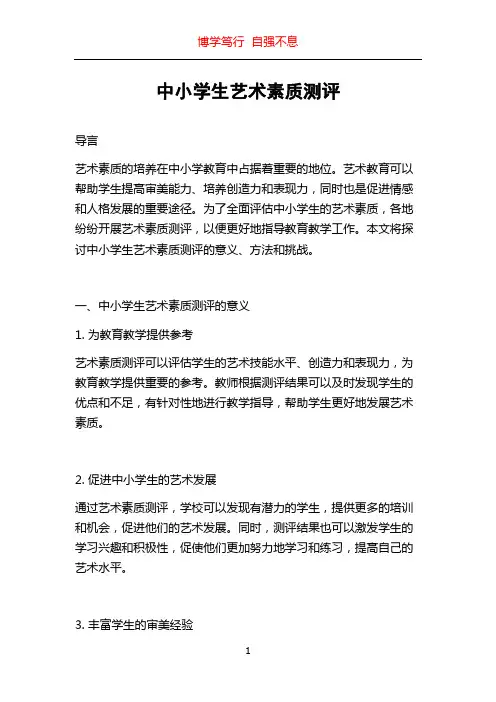 博学笃行 自强不息

中小学生艺术素质测评

导言

艺术素质的培养在中小学教育中占据着重要的地位。艺术教育可以帮助学生提高审美能力、培养创造力和表现力，同时也是促进情感和人格发展的重要途径。为了全面评估中小学生的艺术素质，各地纷纷开展艺术素质测评，以便更好地指导教育教学工作。本文将探讨中小学生艺术素质测评的意义、方法和挑战。

一、中小学生艺术素质测评的意义

1. 为教育教学提供参考

艺术素质测评可以评估学生的艺术技能水平、创造力和表现力，为教育教学提供重要的参考。教师根据测评结果可以及时发现学生的优点和不足，有针对性地进行教学指导，帮助学生更好地发展艺术素质。

2. 促进中小学生的艺术发展

通过艺术素质测评，学校可以发现有潜力的学生，提供更多的培训和机会，促进他们的艺术发展。同时，测评结果也可以激发学生的学习兴趣和积极性，促使他们更加努力地学习和练习，提高自己的艺术水平。

3. 丰富学生的审美经验

1